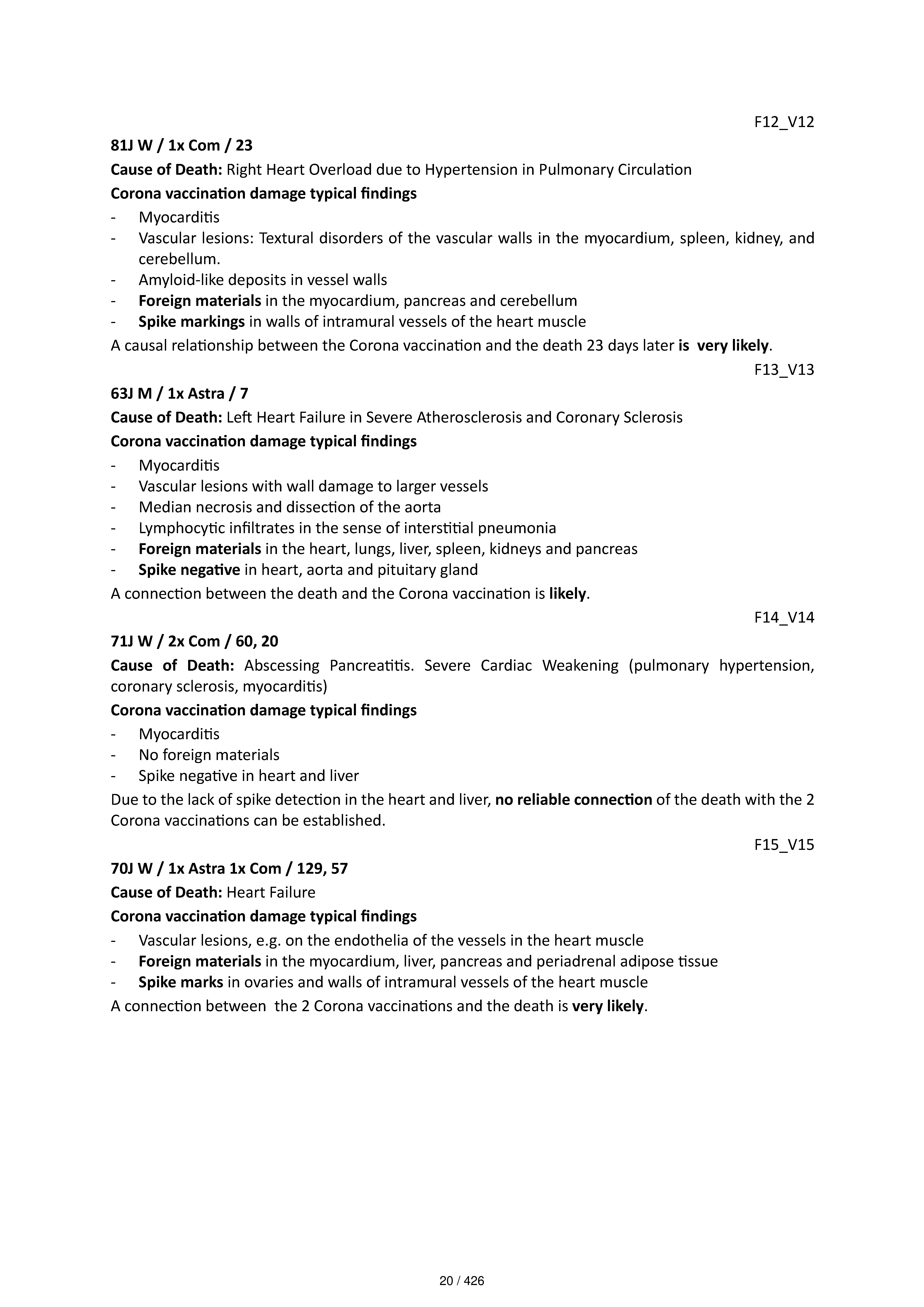 F12_V12

81J W / 1x Com / 23

Cause of Death: Right Heart Overload due to Hypertension in Pulmonary Circulation

Corona vaccination damage typical findings

- Myocarditis
- Vascular lesions: Textural disorders of the vascular walls in the myocardium, spleen, kidney, and cerebellum.
- Amyloid-like deposits in vessel walls
- Foreign materials in the myocardium, pancreas and cerebellum
- Spike markings in walls of intramural vessels of the heart muscle

A causal relationship between the Corona vaccination and the death 23 days later is very likely.

F13_V13

63J M / 1x Astra / 7

Cause of Death: Left Heart Failure in Severe Atherosclerosis and Coronary Sclerosis

Corona vaccination damage typical findings

- Myocarditis
- Vascular lesions with wall damage to larger vessels
- Median necrosis and dissection of the aorta
- Lymphocytic infiltrates in the sense of interstitial pneumonia
- Foreign materials in the heart, lungs, liver, spleen, kidneys and pancreas
- Spike negative in heart, aorta and pituitary gland

A connection between the death and the Corona vaccination is likely.

F14_V14

71J W / 2x Com / 60, 20

Cause of Death: Abscessing Pancreatitis. Severe Cardiac Weakening (pulmonary hypertension, coronary sclerosis, myocarditis)

Corona vaccination damage typical findings

- Myocarditis
- No foreign materials
- Spike negative in heart and liver

Due to the lack of spike detection in the heart and liver, no reliable connection of the death with the 2 Corona vaccinations can be established.

F15_V15

70J W / 1x Astra 1x Com / 129, 57

Cause of Death: Heart Failure

Corona vaccination damage typical findings

- Vascular lesions, e.g. on the endothelia of the vessels in the heart muscle
- Foreign materials in the myocardium, liver, pancreas and periadrenal adipose tissue
- Spike marks in ovaries and walls of intramural vessels of the heart muscle

A connection between the 2 Corona vaccinations and the death is very likely.

20 / 426